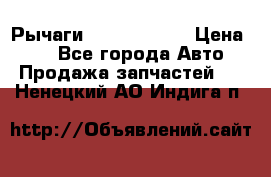 Рычаги Цена
Все города Авто
Продажа запчастей
Ненецкий АО Индига п

http://Объявлений.сайт